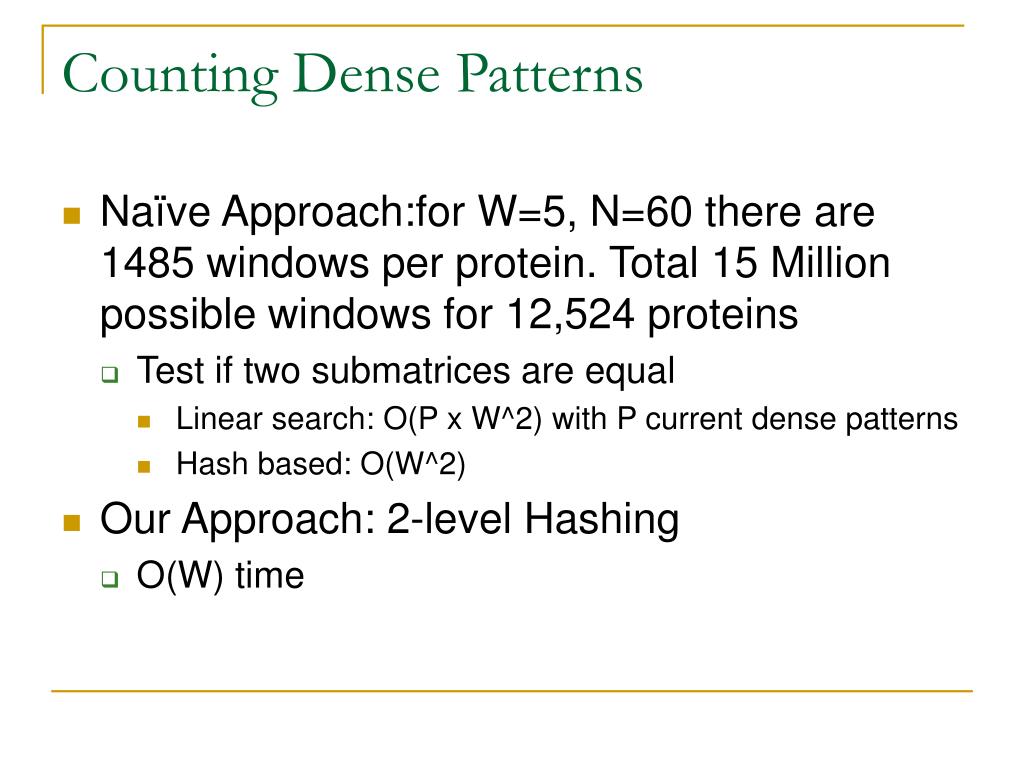 Counting Dense Patterns

Naïve Approach:for W=5, N=60 there are 1485 windows per protein. Total 15 Million possible windows for 12,524 proteins

Test if two submatrices are equal

Linear search: O(P x W^2) with P current dense patterns

Hash based: O(W^2)

Our Approach: 2-level Hashing

O(W) time